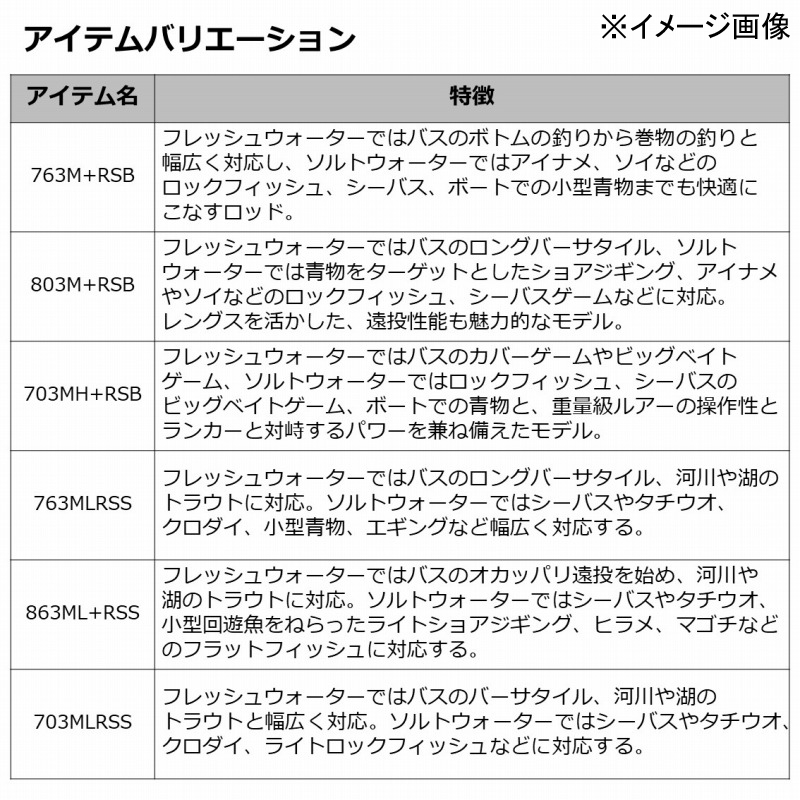 アイテムバリエーション ※イメージ画像

| アイテム名 | 特徴 |
|---|---|
| 763M+RSB | フレッシュウォーターではバスのボトムの釣りから巻物の釣りと幅広く対応し、ソルトウォーターではアイナメ、ソイなどのロックフィッシュ、シーバス、ボートでの小型青物までも快適にこなすロッド。 |
| 803M+RSB | フレッシュウォーターではバスのロングバーサタイル、ソルトウォーターでは青物をターゲットとしたショアジギング、アイナメやソイなどのロックフィッシュ、シーバスゲームなどに対応。レングスを活かした、遠投性能も魅力的なモデル。 |
| 703MH+RSB | フレッシュウォーターではバスのカバーゲームやビッグベイトゲーム、ソルトウォーターではロックフィッシュ、シーバスのビッグベイトゲーム、ボートでの青物と、重量級ルアーの操作性とランカーと対峙するパワーを兼ね備えたモデル。 |
| 763MLRSS | フレッシュウォーターではバスのロングバーサタイル、河川や湖のトラウトに対応。ソルトウォーターではシーバスやタチウオ、クロダイ、小型青物、エギングなど幅広く対応する。 |
| 863ML+RSS | フレッシュウォーターではバスのオカッパリ遠投を始め、河川や湖のトラウトに対応。ソルトウォーターではシーバスやタチウオ、小型回遊魚をねらったライトショアジギング、ヒラメ、マゴチなどのフラットフィッシュに対応する。 |
| 703MLRSS | フレッシュウォーターではバスのバーサタイル、河川や湖のトラウトと幅広く対応。ソルトウォーターではシーバスやタチウオ、クロダイ、ライトロックフィッシュなどに対応する。 |